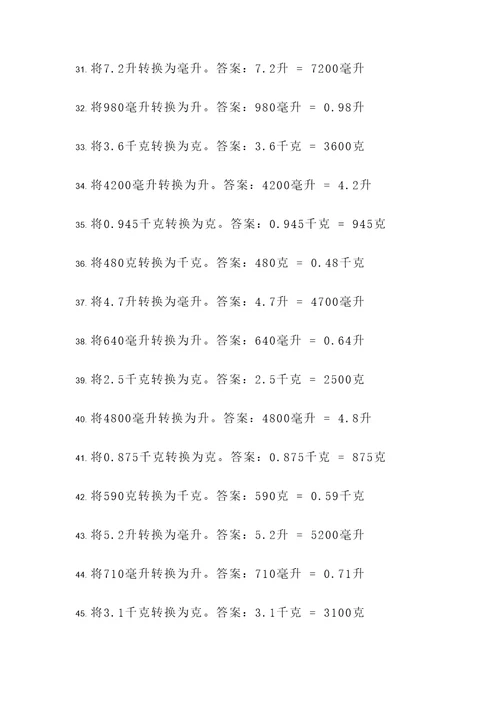 31. 将7.2升转换为毫升。答案：7.2升 = 7200毫升

32. 将980毫升转换为升。答案：980毫升 = 0.98升

33. 将3.6千克转换为克。答案：3.6千克 = 3600克

34. 将4200毫升转换为升。答案：4200毫升 = 4.2升

35. 将0.945千克转换为克。答案：0.945千克 = 945克

36. 将480克转换为千克。答案：480克 = 0.48千克

37. 将4.7升转换为毫升。答案：4.7升 = 4700毫升

38. 将640毫升转换为升。答案：640毫升 = 0.64升

39. 将2.5千克转换为克。答案：2.5千克 = 2500克

40. 将4800毫升转换为升。答案：4800毫升 = 4.8升

41. 将0.875千克转换为克。答案：0.875千克 = 875克

42. 将590克转换为千克。答案：590克 = 0.59千克

43. 将5.2升转换为毫升。答案：5.2升 = 5200毫升

44. 将710毫升转换为升。答案：710毫升 = 0.71升

45. 将3.1千克转换为克。答案：3.1千克 = 3100克